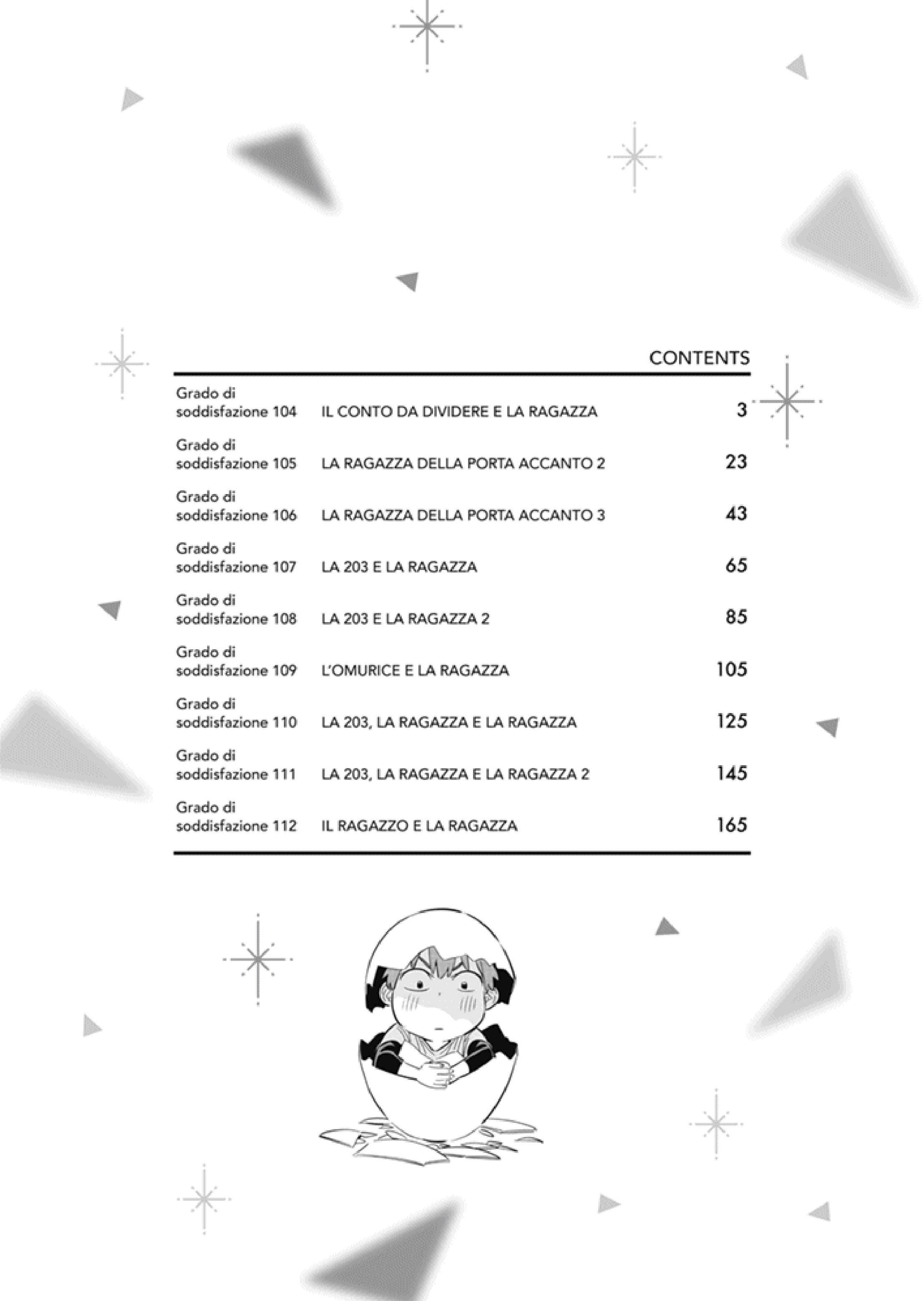 CONTENTS

| | | |
|---|---|---|
| Grado di soddisfazione 104 | IL CONTO DA DIVIDERE E LA RAGAZZA | 3 |
| Grado di soddisfazione 105 | LA RAGAZZA DELLA PORTA ACCANTO 2 | 23 |
| Grado di soddisfazione 106 | LA RAGAZZA DELLA PORTA ACCANTO 3 | 43 |
| Grado di soddisfazione 107 | LA 203 E LA RAGAZZA | 65 |
| Grado di soddisfazione 108 | LA 203 E LA RAGAZZA 2 | 85 |
| Grado di soddisfazione 109 | L'OMURICE E LA RAGAZZA | 105 |
| Grado di soddisfazione 110 | LA 203, LA RAGAZZA E LA RAGAZZA | 125 |
| Grado di soddisfazione 111 | LA 203, LA RAGAZZA E LA RAGAZZA 2 | 145 |
| Grado di soddisfazione 112 | IL RAGAZZO E LA RAGAZZA | 165 |